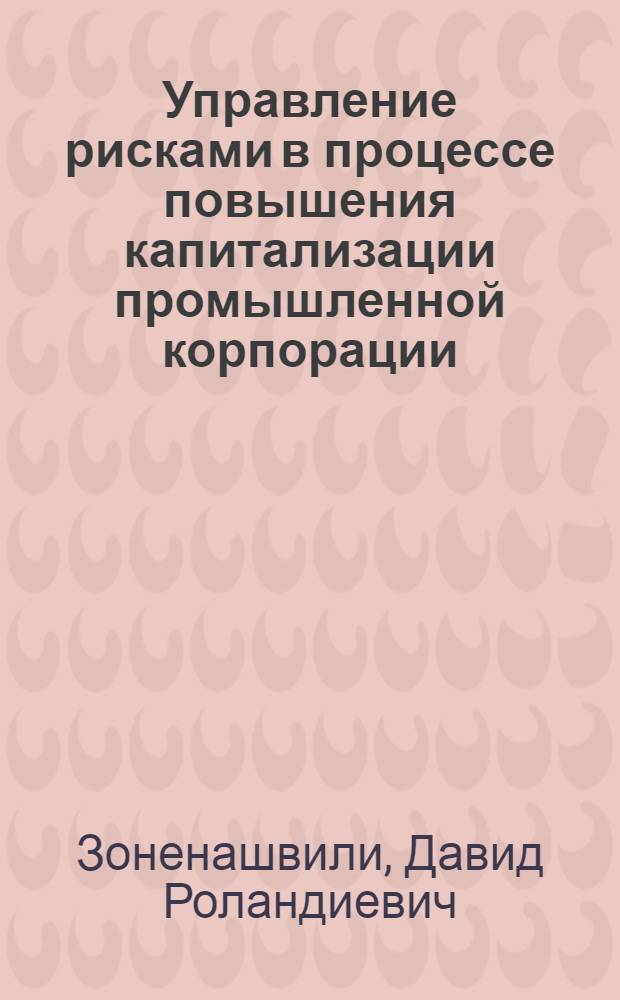 Управление рисками в процессе повышения капитализации промышленной корпорации

Зоненашвили, Давид Роландиевич